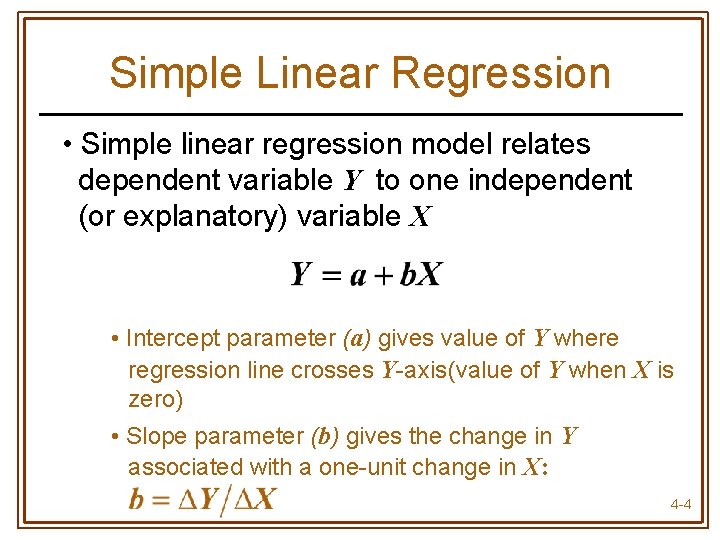 Simple Linear Regression

• Simple linear regression model relates dependent variable $Y$ to one independent (or explanatory) variable $X$

$Y = a + bX$

• Intercept parameter $(a)$ gives value of $Y$ where regression line crosses $Y$-axis(value of $Y$ when $X$ is zero)

• Slope parameter $(b)$ gives the change in $Y$ associated with a one-unit change in $X$:
$b = \Delta Y / \Delta X$

4-4